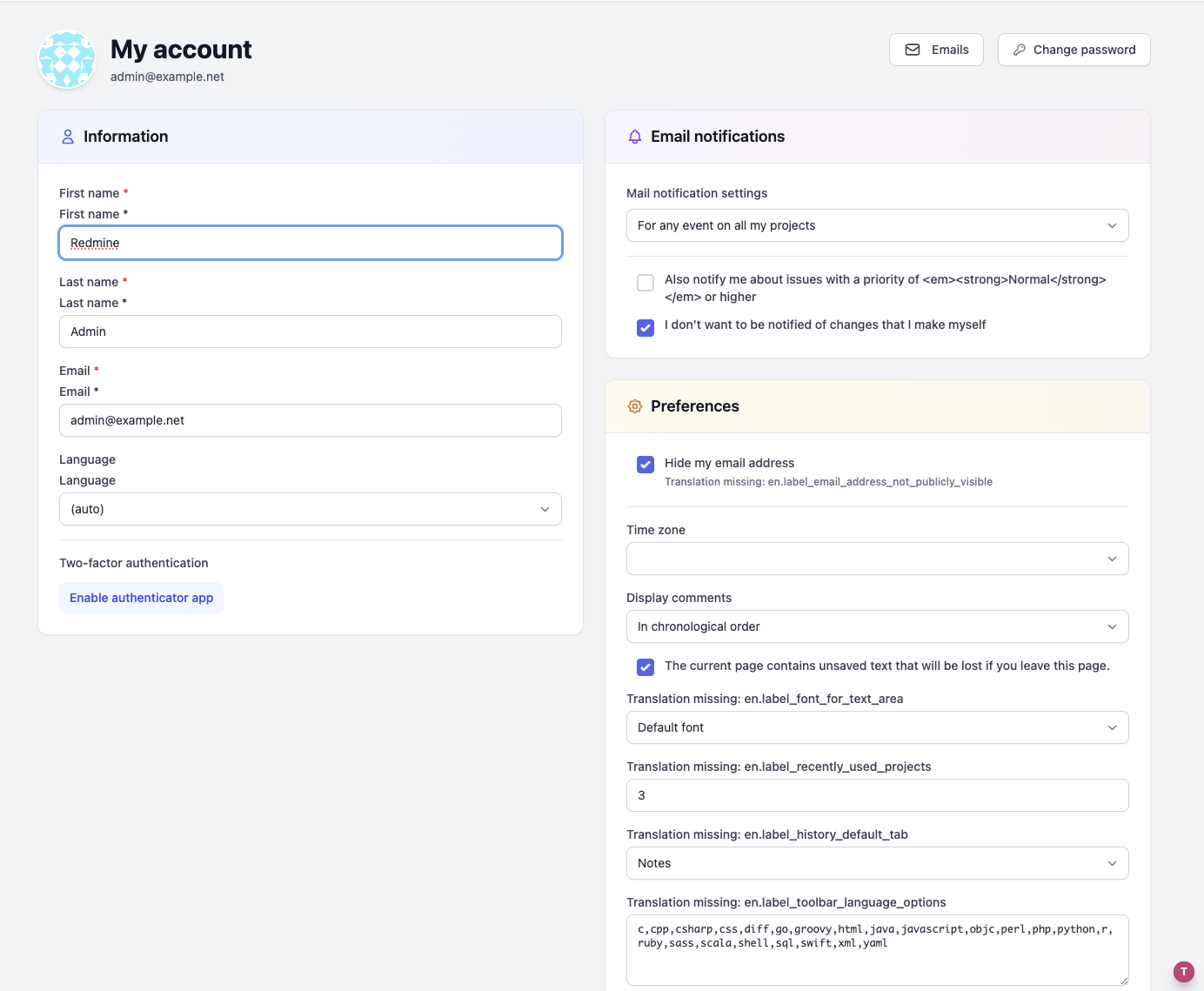 My account
admin@example.net

Emails
Change password

Information

First name *
First name *
Redmine

Last name *
Last name *
Admin

Email *
Email *
admin@example.net

Language
Language
(auto)

Two-factor authentication
Enable authenticator app

Email notifications

Mail notification settings
For any event on all my projects

Also notify me about issues with a priority of <em><strong>Normal</strong></em> or higher

I don't want to be notified of changes that I make myself

Preferences

Hide my email address
Translation missing: en.label_email_address_not_publicly_visible

Time zone

Display comments
In chronological order

The current page contains unsaved text that will be lost if you leave this page.

Translation missing: en.label_font_for_text_area
Default font

Translation missing: en.label_recently_used_projects
3

Translation missing: en.label_history_default_tab
Notes

Translation missing: en.label_toolbar_language_options
c,cpp,csharp,css,diff,go,groovy,html,java,javascript,objc,perl,php,python,r,ruby,sass,scala,shell,sql,swift,xml,yaml

T